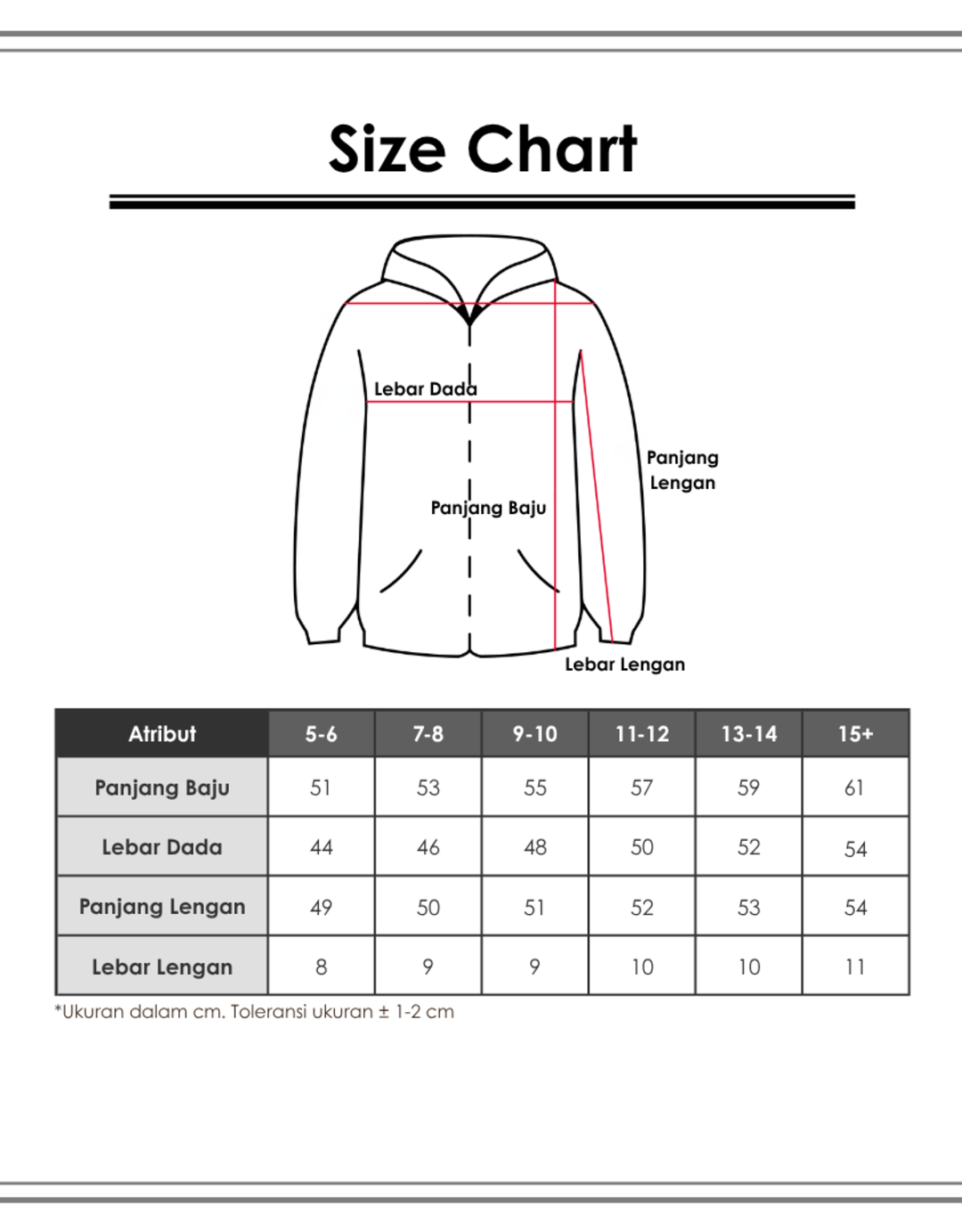 Size Chart

Lebar Dada

Panjang Lengan

Panjang Baju

Lebar Lengan

| Atribut | 5-6 | 7-8 | 9-10 | 11-12 | 13-14 | 15+ |
|---|---|---|---|---|---|---|
| Panjang Baju | 51 | 53 | 55 | 57 | 59 | 61 |
| Lebar Dada | 44 | 46 | 48 | 50 | 52 | 54 |
| Panjang Lengan | 49 | 50 | 51 | 52 | 53 | 54 |
| Lebar Lengan | 8 | 9 | 9 | 10 | 10 | 11 |

*Ukuran dalam cm. Toleransi ukuran ± 1-2 cm